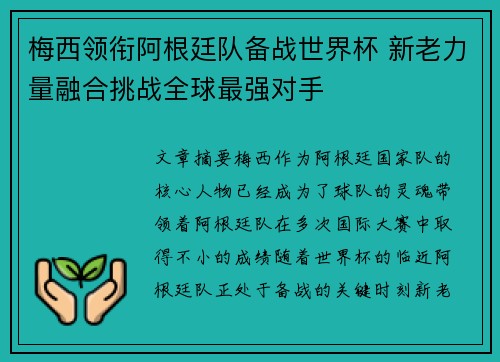 梅西领衔阿根廷队备战世界杯 新老力量融合挑战全球最强对手

文章摘要梅西作为阿根廷国家队的核心人物已经成为了球队的灵魂带领着阿根廷队在多次国际大赛中取得不小的成绩随着世界杯的临近阿根廷队正处于备战的关键时刻新老